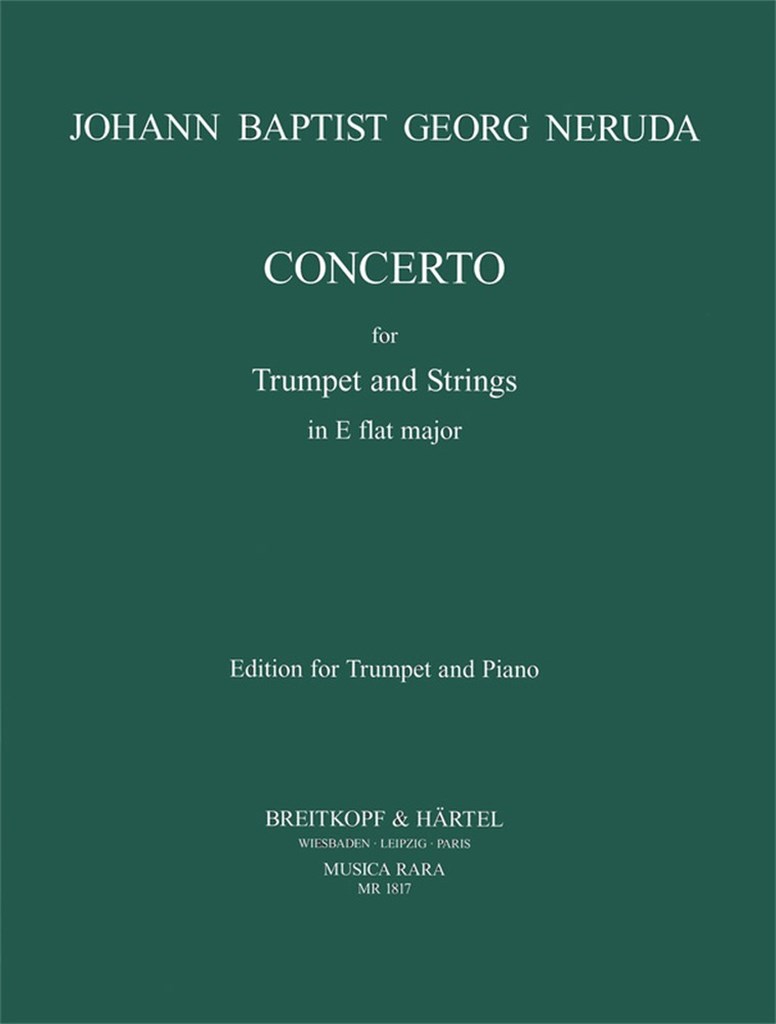 JOHANN BAPTIST GEORG NERUDA

CONCERTO

for

Trumpet and Strings

in E flat major

Edition for Trumpet and Piano

BREITKOPF & HÄRTEL

WIESBADEN · LEIPZIG · PARIS

MUSICA RARA

MR 1817